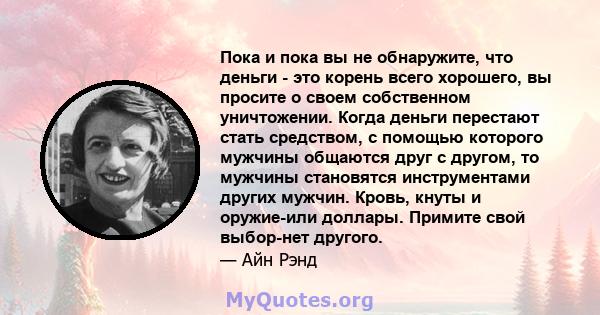 Пока и пока вы не обнаружите, что деньги - это корень всего хорошего, вы просите о своем собственном уничтожении. Когда деньги перестают стать средством, с помощью которого мужчины общаются друг с другом, то мужчины становятся инструментами других мужчин. Кровь, кнуты и оружие-или доллары. Примите свой выбор-нет другого.
— Айн Рэнд

MyQuotes.org